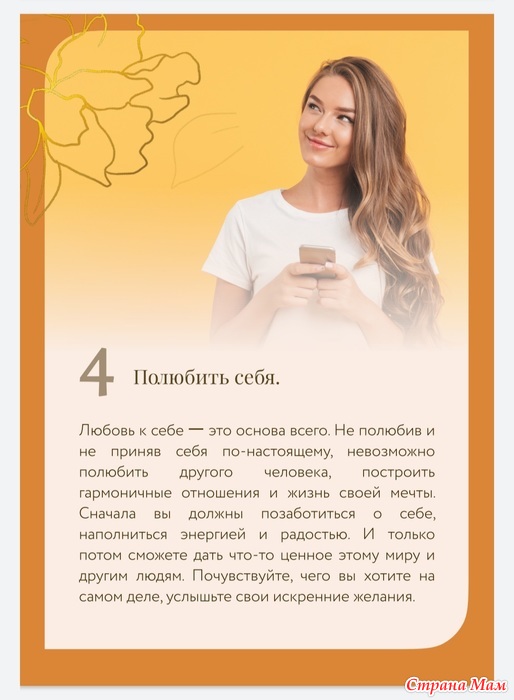 4 Полюбить себя.

Любовь к себе — это основа всего. Не полюбив и не приняв себя по-настоящему, невозможно полюбить другого человека, построить гармоничные отношения и жизнь своей мечты. Сначала вы должны позаботиться о себе, наполниться энергией и радостью. И только потом сможете дать что-то ценное этому миру и другим людям. Почувствуйте, чего вы хотите на самом деле, услышьте свои искренние желания.

Страна Мам